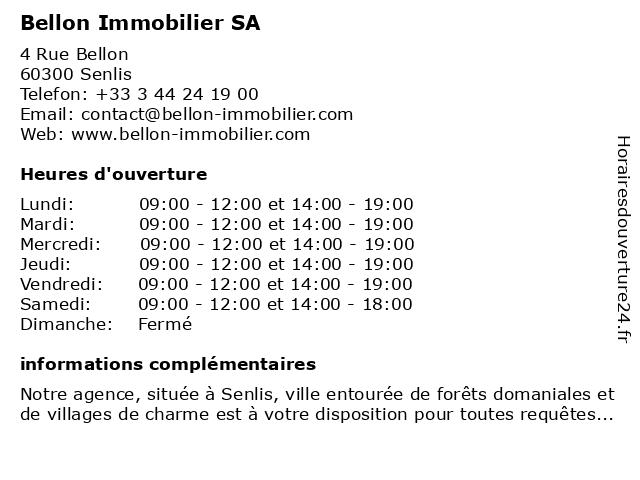 Bellon Immobilier SA

4 Rue Bellon
60300 Senlis
Telefon: +33 3 44 24 19 00
Email: contact@bellon-immobilier.com
Web: www.bellon-immobilier.com

Heures d'ouverture

| | |
|---|---|
| Lundi: | 09:00 - 12:00 et 14:00 - 19:00 |
| Mardi: | 09:00 - 12:00 et 14:00 - 19:00 |
| Mercredi: | 09:00 - 12:00 et 14:00 - 19:00 |
| Jeudi: | 09:00 - 12:00 et 14:00 - 19:00 |
| Vendredi: | 09:00 - 12:00 et 14:00 - 19:00 |
| Samedi: | 09:00 - 12:00 et 14:00 - 18:00 |
| Dimanche: | Fermé |

informations complémentaires

Notre agence, située à Senlis, ville entourée de forêts domaniales et de villages de charme est à votre disposition pour toutes requêtes...

Horairesdouverture24.fr